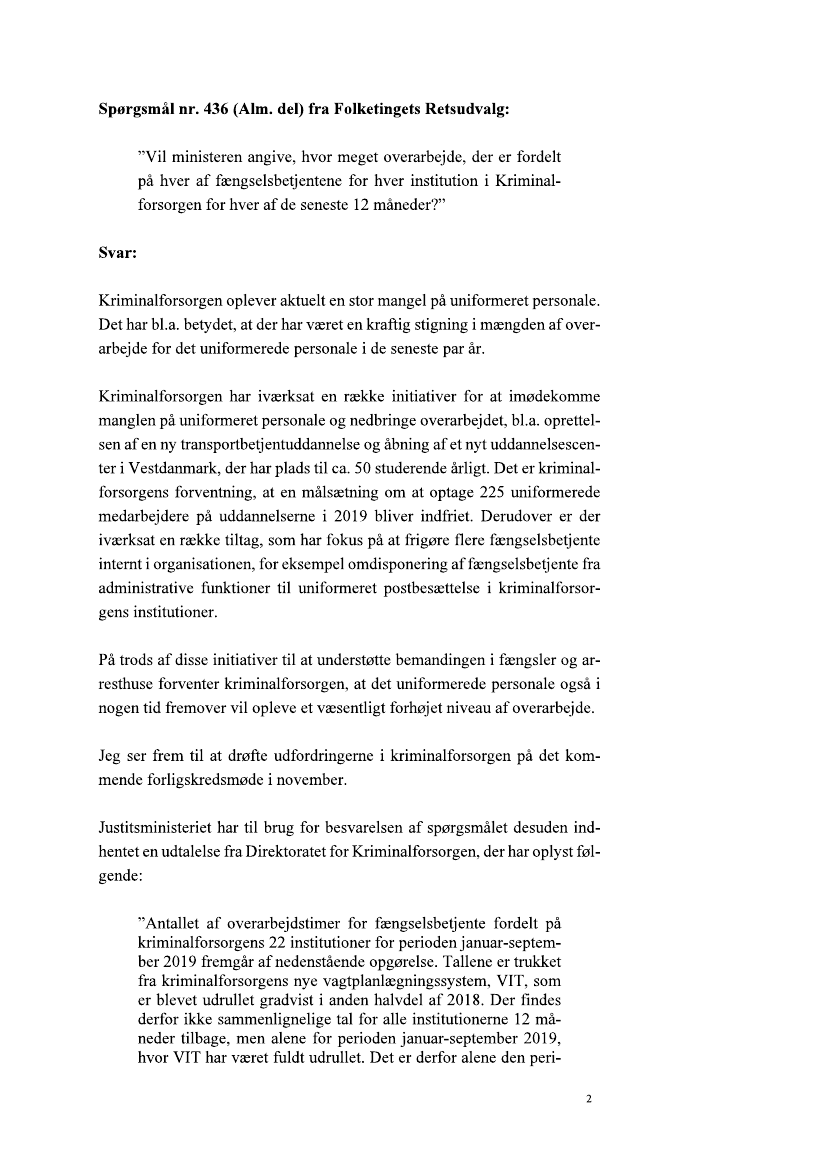 **Spørgsmål nr. 436 (Alm. del) fra Folketingets Retsudvalg:**

”Vil ministeren angive, hvor meget overarbejde, der er fordelt på hver af fængselsbetjentene for hver institution i Kriminalforsorgen for hver af de seneste 12 måneder?”

**Svar:**

Kriminalforsorgen oplever aktuelt en stor mangel på uniformeret personale. Det har bl.a. betydet, at der har været en kraftig stigning i mængden af overarbejde for det uniformerede personale i de seneste par år.

Kriminalforsorgen har iværksat en række initiativer for at imødekomme manglen på uniformeret personale og nedbringe overarbejdet, bl.a. oprettelsen af en ny transportbetjentuddannelse og åbning af et nyt uddannelsescenter i Vestdanmark, der har plads til ca. 50 studerende årligt. Det er kriminalforsorgens forventning, at en målsætning om at optage 225 uniformerede medarbejdere på uddannelserne i 2019 bliver indfriet. Derudover er der iværksat en række tiltag, som har fokus på at frigøre flere fængselsbetjente internt i organisationen, for eksempel omdisponering af fængselsbetjente fra administrative funktioner til uniformeret postbesættelse i kriminalforsorgens institutioner.

På trods af disse initiativer til at understøtte bemandingen i fængsler og arresthuse forventer kriminalforsorgen, at det uniformerede personale også i nogen tid fremover vil opleve et væsentligt forhøjet niveau af overarbejde.

Jeg ser frem til at drøfte udfordringerne i kriminalforsorgen på det kommende forligskredsmøde i november.

Justitsministeriet har til brug for besvarelsen af spørgsmålet desuden indhentet en udtalelse fra Direktoratet for Kriminalforsorgen, der har oplyst følgende:

”Antallet af overarbejdstimer for fængselsbetjente fordelt på kriminalforsorgens 22 institutioner for perioden januar-september 2019 fremgår af nedenstående opgørelse. Tallene er trukket fra kriminalforsorgens nye vagtplanlægningssystem, VIT, som er blevet udrullet gradvist i anden halvdel af 2018. Der findes derfor ikke sammenlignelige tal for alle institutionerne 12 måneder tilbage, men alene for perioden januar-september 2019, hvor VIT har været fuldt udrullet. Det er derfor alene den peri-

2